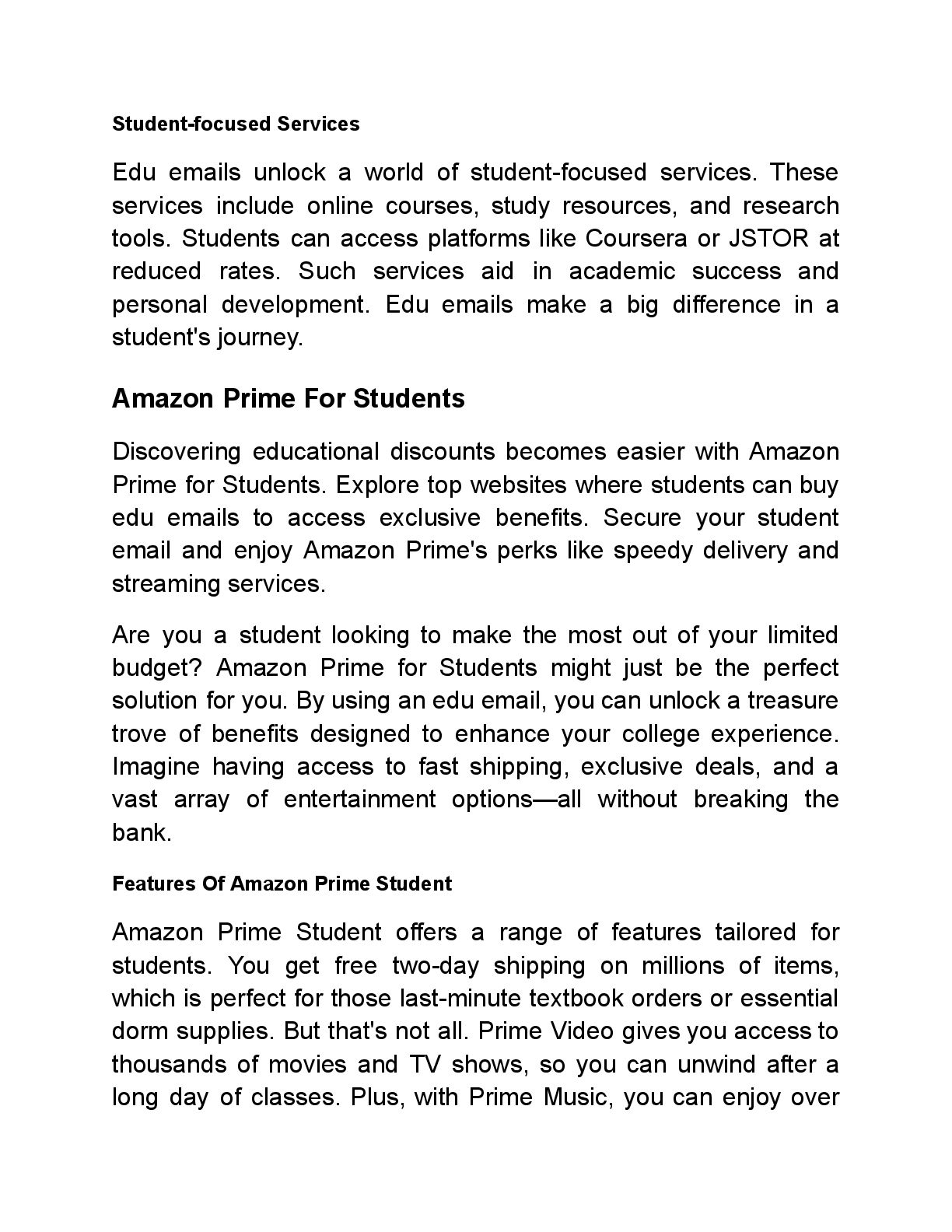 Student-focused Services

Edu emails unlock a world of student-focused services. These services include online courses, study resources, and research tools. Students can access platforms like Coursera or JSTOR at reduced rates. Such services aid in academic success and personal development. Edu emails make a big difference in a student's journey.

Amazon Prime For Students

Discovering educational discounts becomes easier with Amazon Prime for Students. Explore top websites where students can buy edu emails to access exclusive benefits. Secure your student email and enjoy Amazon Prime's perks like speedy delivery and streaming services.

Are you a student looking to make the most out of your limited budget? Amazon Prime for Students might just be the perfect solution for you. By using an edu email, you can unlock a treasure trove of benefits designed to enhance your college experience. Imagine having access to fast shipping, exclusive deals, and a vast array of entertainment options—all without breaking the bank.

Features Of Amazon Prime Student

Amazon Prime Student offers a range of features tailored for students. You get free two-day shipping on millions of items, which is perfect for those last-minute textbook orders or essential dorm supplies. But that's not all. Prime Video gives you access to thousands of movies and TV shows, so you can unwind after a long day of classes. Plus, with Prime Music, you can enjoy over